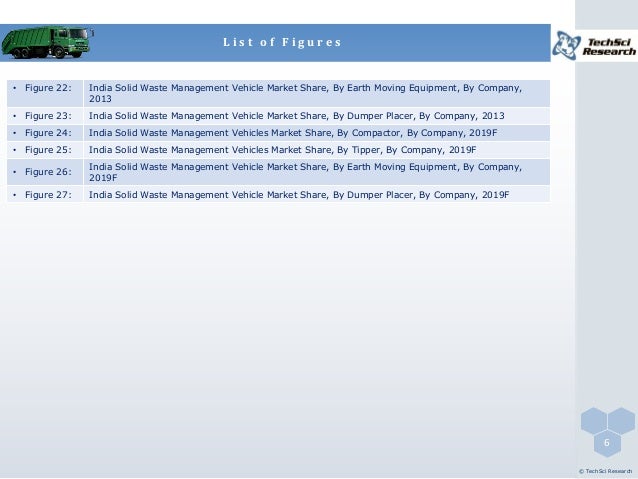 List of Figures

TechSci Research

| | |
|---|---|
| • Figure 22: | India Solid Waste Management Vehicle Market Share, By Earth Moving Equipment, By Company, 2013 |
| • Figure 23: | India Solid Waste Management Vehicle Market Share, By Dumper Placer, By Company, 2013 |
| • Figure 24: | India Solid Waste Management Vehicles Market Share, By Compactor, By Company, 2019F |
| • Figure 25: | India Solid Waste Management Vehicles Market Share, By Tipper, By Company, 2019F |
| • Figure 26: | India Solid Waste Management Vehicle Market Share, By Earth Moving Equipment, By Company, 2019F |
| • Figure 27: | India Solid Waste Management Vehicle Market Share, By Dumper Placer, By Company, 2019F |

6

© TechSci Research